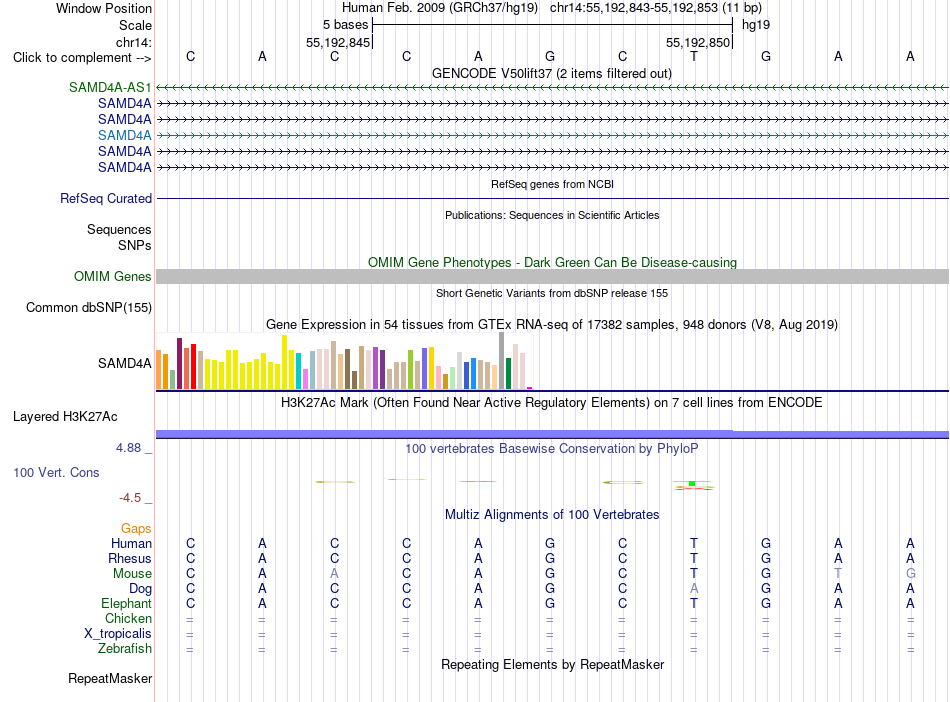 Window Position Human Feb. 2009 (GRCh37/hg19) chr14:55,192,843-55,192,853 (11 bp)
Scale 5 bases hg19
chr14: 55,192,845 55,192,850
Click to complement --> C A C C A G C T G A A
GENCODE V50lift37 (2 items filtered out)
SAMD4A-AS1
SAMD4A
SAMD4A
SAMD4A
SAMD4A
SAMD4A
RefSeq genes from NCBI
RefSeq Curated
Publications: Sequences in Scientific Articles
Sequences
SNPs
OMIM Gene Phenotypes - Dark Green Can Be Disease-causing
OMIM Genes
Short Genetic Variants from dbSNP release 155
Common dbSNP(155)
Gene Expression in 54 tissues from GTEx RNA-seq of 17382 samples, 948 donors (V8, Aug 2019)
SAMD4A
H3K27Ac Mark (Often Found Near Active Regulatory Elements) on 7 cell lines from ENCODE
Layered H3K27Ac
4.88 _ 100 vertebrates Basewise Conservation by PhyloP
100 Vert. Cons
-4.5 _
Multiz Alignments of 100 Vertebrates
Gaps
Human C A C C A G C T G A A
Rhesus C A C C A G C T G A A
Mouse C A A C A G C T G T G
Dog C A C C A G C A G A A
Elephant C A C C A G C T G A A
Chicken = = = = = = = = = = =
X_tropicalis = = = = = = = = = = =
Zebrafish = = = = = = = = = = =
Repeating Elements by RepeatMasker
RepeatMasker